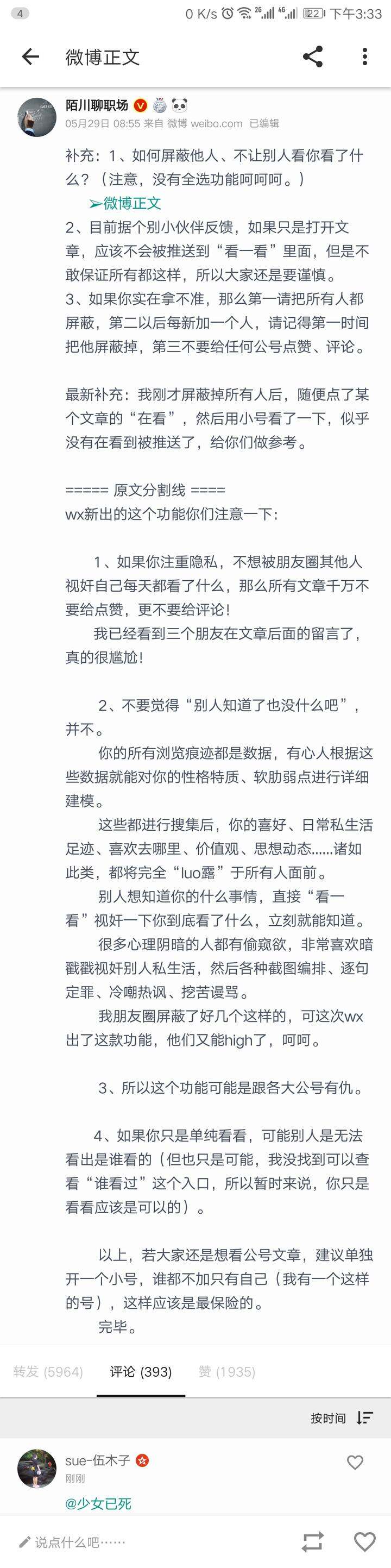 4　0 K/s 2G 4G 22 下午3:33

微博正文

陌川聊职场
05月29日 08:55 来自 微博 weibo.com 已编辑

补充：1、如何屏蔽他人、不让别人看你看了什么？（注意，没有全选功能呵呵呵。）
➢微博正文
2、目前据个别小伙伴反馈，如果只是打开文章，应该不会被推送到“看一看”里面，但是不敢保证所有都这样，所以大家还是要谨慎。
3、如果你实在拿不准，那么第一请把所有人都屏蔽，第二以后每新加一个人，请记得第一时间把他屏蔽掉，第三不要给任何公号点赞、评论。

最新补充：我刚才屏蔽掉所有人后，随便点了某个文章的“在看”，然后用小号看了一下，似乎没有在看到被推送了，给你们做参考。

===== 原文分割线 ====
wx新出的这个功能你们注意一下：

1、如果你注重隐私，不想被朋友圈其他人视奸自己每天都看了什么，那么所有文章千万不要给点赞，更不要给评论！
我已经看到三个朋友在文章后面的留言了，真的很尴尬！

2、不要觉得“别人知道了也没什么吧”，并不。
你的所有浏览痕迹都是数据，有心人根据这些数据就能对你的性格特质、软肋弱点进行详细建模。
这些都进行搜集后，你的喜好、日常私生活足迹、喜欢去哪里、价值观、思想动态……诸如此类，都将完全“luo露”于所有人面前。
别人想知道你的什么事情，直接“看一看”视奸一下你到底看了什么，立刻就能知道。
很多心理阴暗的人都有偷窥欲，非常喜欢暗戳戳视奸别人私生活，然后各种截图编排、逐句定罪、冷嘲热讽、挖苦谩骂。
我朋友圈屏蔽了好几个这样的，可这次wx出了这款功能，他们又能high了，呵呵。

3、所以这个功能可能是跟各大公号有仇。

4、如果你只是单纯看看，可能别人是无法看出是谁看的（但也只是可能，我没找到可以查看“谁看过”这个入口，所以暂时来说，你只是看看应该是可以的）。

以上，若大家还是想看公号文章，建议单独开一个小号，谁都不加只有自己（我有一个这样的号），这样应该是最保险的。
完毕。

转发 (5964)　评论 (393)　赞 (1935)

按时间

sue-伍木子
刚刚
@少女已死

说点什么吧……